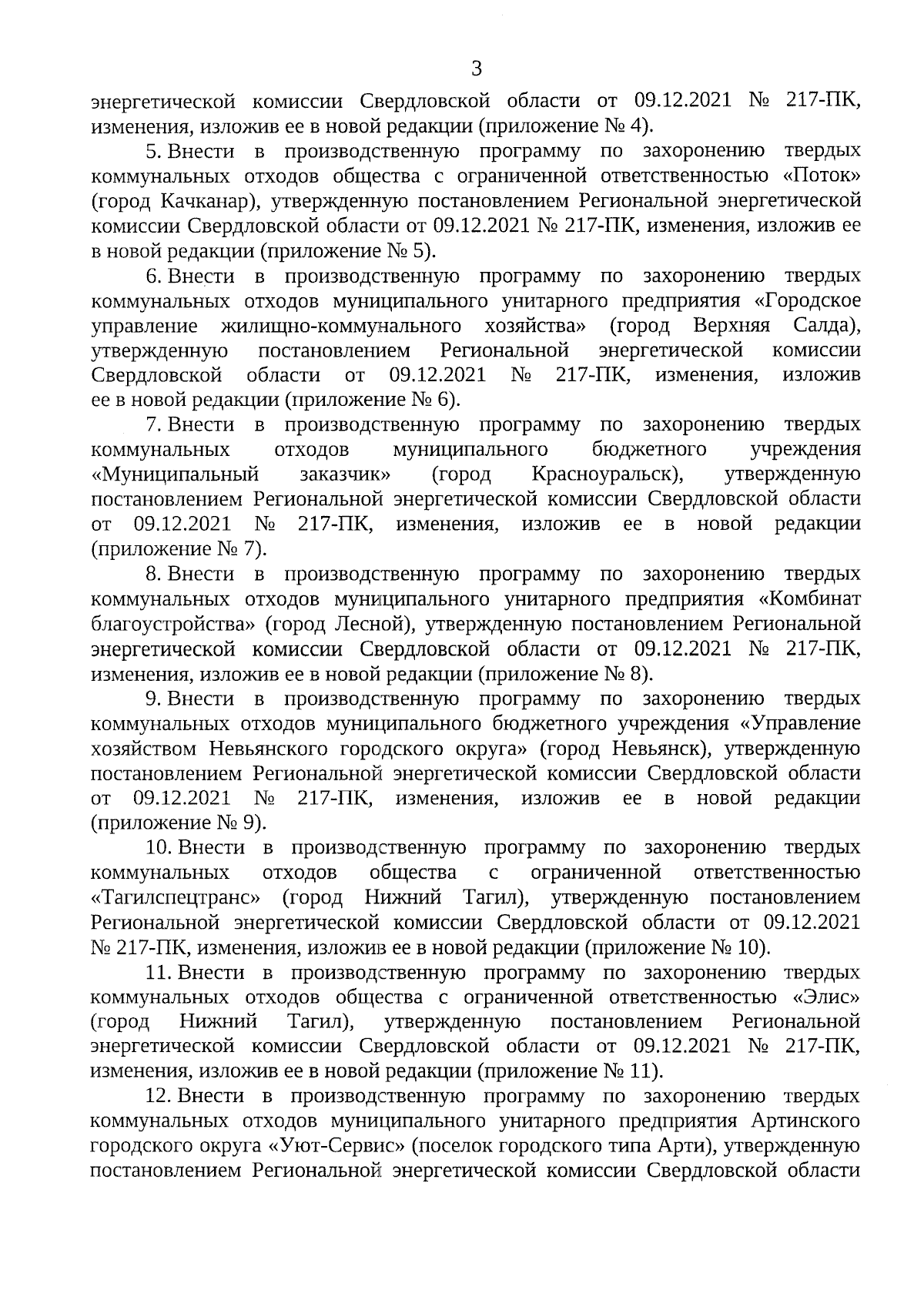 3

энергетической комиссии Свердловской области от 09.12.2021 № 217-ПК, изменения, изложив ее в новой редакции (приложение № 4).

5. Внести в производственную программу по захоронению твердых коммунальных отходов общества с ограниченной ответственностью «Поток» (город Качканар), утвержденную постановлением Региональной энергетической комиссии Свердловской области от 09.12.2021 № 217-ПК, изменения, изложив ее в новой редакции (приложение № 5).

6. Внести в производственную программу по захоронению твердых коммунальных отходов муниципального унитарного предприятия «Городское управление жилищно-коммунального хозяйства» (город Верхняя Салда), утвержденную постановлением Региональной энергетической комиссии Свердловской области от 09.12.2021 № 217-ПК, изменения, изложив ее в новой редакции (приложение № 6).

7. Внести в производственную программу по захоронению твердых коммунальных отходов муниципального бюджетного учреждения «Муниципальный заказчик» (город Красноуральск), утвержденную постановлением Региональной энергетической комиссии Свердловской области от 09.12.2021 № 217-ПК, изменения, изложив ее в новой редакции (приложение № 7).

8. Внести в производственную программу по захоронению твердых коммунальных отходов муниципального унитарного предприятия «Комбинат благоустройства» (город Лесной), утвержденную постановлением Региональной энергетической комиссии Свердловской области от 09.12.2021 № 217-ПК, изменения, изложив ее в новой редакции (приложение № 8).

9. Внести в производственную программу по захоронению твердых коммунальных отходов муниципального бюджетного учреждения «Управление хозяйством Невьянского городского округа» (город Невьянск), утвержденную постановлением Региональной энергетической комиссии Свердловской области от 09.12.2021 № 217-ПК, изменения, изложив ее в новой редакции (приложение № 9).

10. Внести в производственную программу по захоронению твердых коммунальных отходов общества с ограниченной ответственностью «Тагилспецтранс» (город Нижний Тагил), утвержденную постановлением Региональной энергетической комиссии Свердловской области от 09.12.2021 № 217-ПК, изменения, изложив ее в новой редакции (приложение № 10).

11. Внести в производственную программу по захоронению твердых коммунальных отходов общества с ограниченной ответственностью «Элис» (город Нижний Тагил), утвержденную постановлением Региональной энергетической комиссии Свердловской области от 09.12.2021 № 217-ПК, изменения, изложив ее в новой редакции (приложение № 11).

12. Внести в производственную программу по захоронению твердых коммунальных отходов муниципального унитарного предприятия Артинского городского округа «Уют-Сервис» (поселок городского типа Арти), утвержденную постановлением Региональной энергетической комиссии Свердловской области